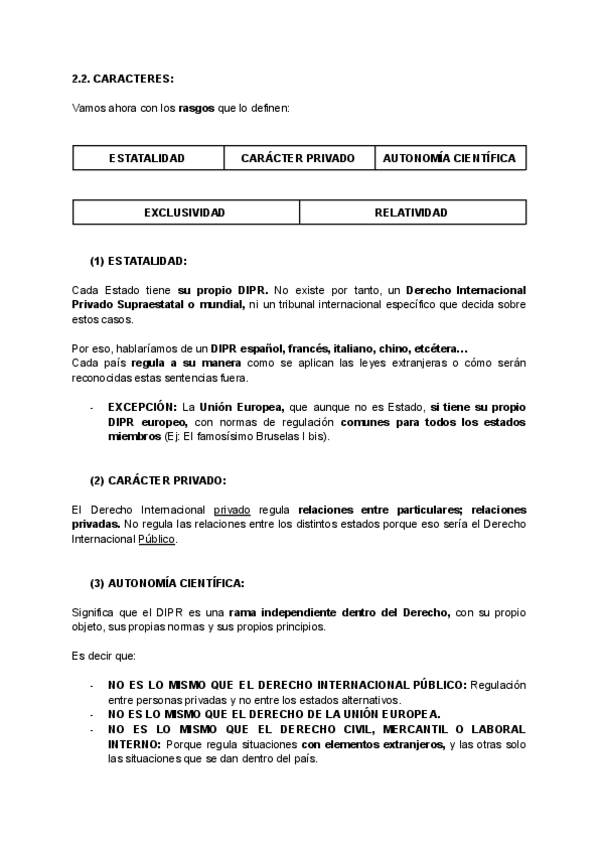 2.2. CARACTERES:

Vamos ahora con los rasgos que lo definen:

| ESTATALIDAD | CARÁCTER PRIVADO | AUTONOMÍA CIENTÍFICA |
|---|---|---|

| EXCLUSIVIDAD | RELATIVIDAD |
|---|---|

(1) ESTATALIDAD:

Cada Estado tiene su propio DIPR. No existe por tanto, un Derecho Internacional Privado Supraestatal o mundial, ni un tribunal internacional específico que decida sobre estos casos.

Por eso, hablaríamos de un DIPR español, francés, italiano, chino, etcétera…
Cada país regula a su manera como se aplican las leyes extranjeras o cómo serán reconocidas estas sentencias fuera.

- EXCEPCIÓN: La Unión Europea, que aunque no es Estado, si tiene su propio DIPR europeo, con normas de regulación comunes para todos los estados miembros (Ej: El famosísimo Bruselas I bis).

(2) CARÁCTER PRIVADO:

El Derecho Internacional privado regula relaciones entre particulares; relaciones privadas. No regula las relaciones entre los distintos estados porque eso sería el Derecho Internacional Público.

(3) AUTONOMÍA CIENTÍFICA:

Significa que el DIPR es una rama independiente dentro del Derecho, con su propio objeto, sus propias normas y sus propios principios.

Es decir que:

- NO ES LO MISMO QUE EL DERECHO INTERNACIONAL PÚBLICO: Regulación entre personas privadas y no entre los estados alternativos.
- NO ES LO MISMO QUE EL DERECHO DE LA UNIÓN EUROPEA.
- NO ES LO MISMO QUE EL DERECHO CIVIL, MERCANTIL O LABORAL INTERNO: Porque regula situaciones con elementos extranjeros, y las otras solo las situaciones que se dan dentro del país.